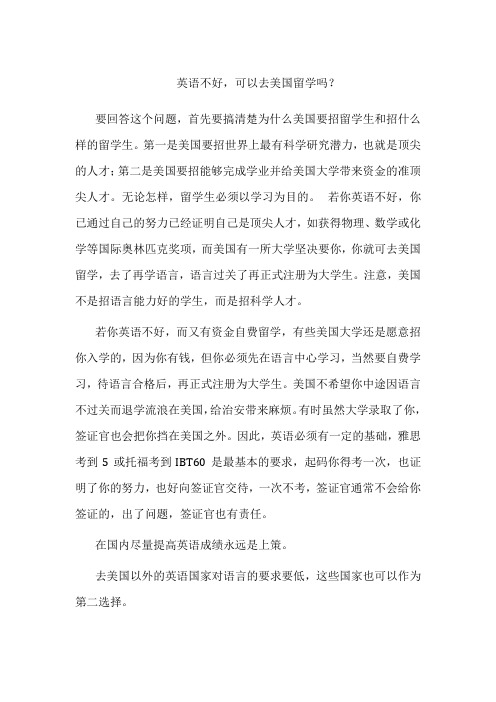 英语不好，可以去美国留学吗？

要回答这个问题，首先要搞清楚为什么美国要招留学生和招什么样的留学生。第一是美国要招世界上最有科学研究潜力，也就是顶尖的人才；第二是美国要招能够完成学业并给美国大学带来资金的准顶尖人才。无论怎样，留学生必须以学习为目的。 若你英语不好，你已通过自己的努力已经证明自己是顶尖人才，如获得物理、数学或化学等国际奥林匹克奖项，而美国有一所大学坚决要你，你就可去美国留学，去了再学语言，语言过关了再正式注册为大学生。注意，美国不是招语言能力好的学生，而是招科学人才。

若你英语不好，而又有资金自费留学，有些美国大学还是愿意招你入学的，因为你有钱，但你必须先在语言中心学习，当然要自费学习，待语言合格后，再正式注册为大学生。美国不希望你中途因语言不过关而退学流浪在美国，给治安带来麻烦。有时虽然大学录取了你，签证官也会把你挡在美国之外。因此，英语必须有一定的基础，雅思考到 5 或托福考到 IBT60 是最基本的要求，起码你得考一次，也证明了你的努力，也好向签证官交待，一次不考，签证官通常不会给你签证的，出了问题，签证官也有责任。

在国内尽量提高英语成绩永远是上策。

去美国以外的英语国家对语言的要求要低，这些国家也可以作为第二选择。